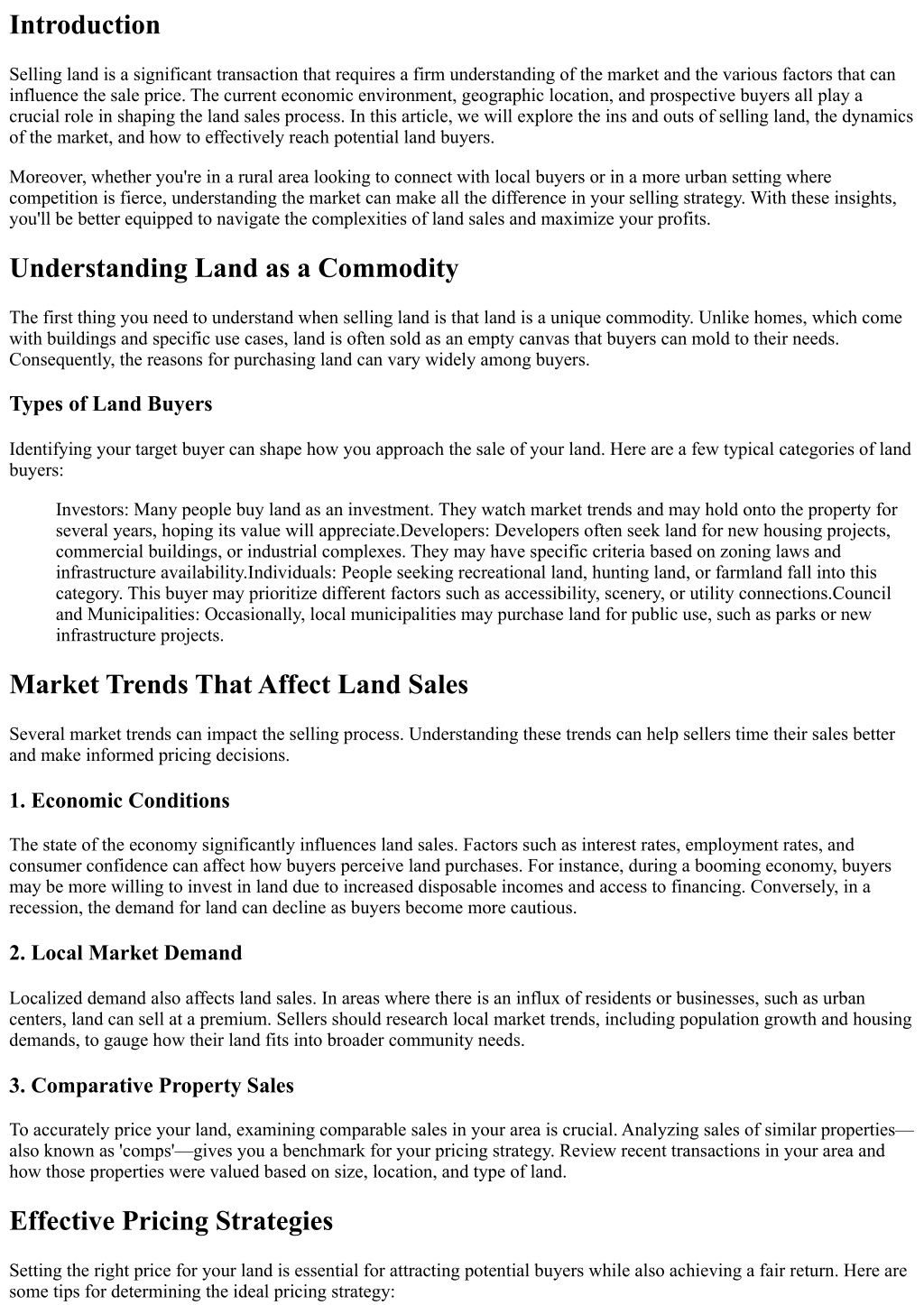 Introduction

Selling land is a significant transaction that requires a firm understanding of the market and the various factors that can influence the sale price. The current economic environment, geographic location, and prospective buyers all play a crucial role in shaping the land sales process. In this article, we will explore the ins and outs of selling land, the dynamics of the market, and how to effectively reach potential land buyers.

Moreover, whether you're in a rural area looking to connect with local buyers or in a more urban setting where competition is fierce, understanding the market can make all the difference in your selling strategy. With these insights, you'll be better equipped to navigate the complexities of land sales and maximize your profits.

Understanding Land as a Commodity

The first thing you need to understand when selling land is that land is a unique commodity. Unlike homes, which come with buildings and specific use cases, land is often sold as an empty canvas that buyers can mold to their needs. Consequently, the reasons for purchasing land can vary widely among buyers.

Types of Land Buyers

Identifying your target buyer can shape how you approach the sale of your land. Here are a few typical categories of land buyers:

Investors: Many people buy land as an investment. They watch market trends and may hold onto the property for several years, hoping its value will appreciate.Developers: Developers often seek land for new housing projects, commercial buildings, or industrial complexes. They may have specific criteria based on zoning laws and infrastructure availability.Individuals: People seeking recreational land, hunting land, or farmland fall into this category. This buyer may prioritize different factors such as accessibility, scenery, or utility connections.Council and Municipalities: Occasionally, local municipalities may purchase land for public use, such as parks or new infrastructure projects.

Market Trends That Affect Land Sales

Several market trends can impact the selling process. Understanding these trends can help sellers time their sales better and make informed pricing decisions.

1. Economic Conditions

The state of the economy significantly influences land sales. Factors such as interest rates, employment rates, and consumer confidence can affect how buyers perceive land purchases. For instance, during a booming economy, buyers may be more willing to invest in land due to increased disposable incomes and access to financing. Conversely, in a recession, the demand for land can decline as buyers become more cautious.

2. Local Market Demand

Localized demand also affects land sales. In areas where there is an influx of residents or businesses, such as urban centers, land can sell at a premium. Sellers should research local market trends, including population growth and housing demands, to gauge how their land fits into broader community needs.

3. Comparative Property Sales

To accurately price your land, examining comparable sales in your area is crucial. Analyzing sales of similar properties—also known as 'comps'—gives you a benchmark for your pricing strategy. Review recent transactions in your area and how those properties were valued based on size, location, and type of land.

Effective Pricing Strategies

Setting the right price for your land is essential for attracting potential buyers while also achieving a fair return. Here are some tips for determining the ideal pricing strategy: